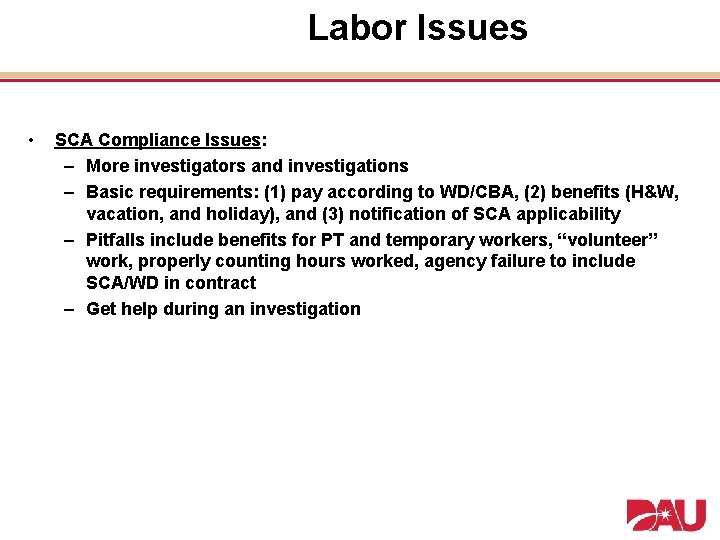 Labor Issues

• SCA Compliance Issues:
– More investigators and investigations
– Basic requirements: (1) pay according to WD/CBA, (2) benefits (H&W, vacation, and holiday), and (3) notification of SCA applicability
– Pitfalls include benefits for PT and temporary workers, “volunteer” work, properly counting hours worked, agency failure to include SCA/WD in contract
– Get help during an investigation

DAU